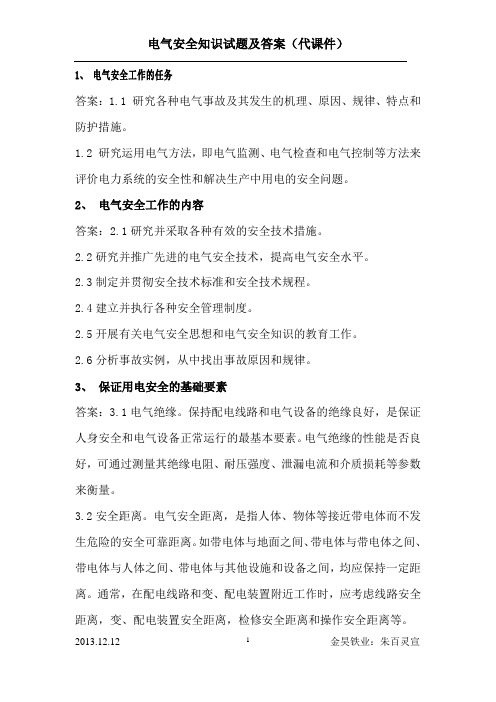 电气安全知识试题及答案（代课件）

1、 电气安全工作的任务

答案：1.1 研究各种电气事故及其发生的机理、原因、规律、特点和防护措施。

1.2 研究运用电气方法，即电气监测、电气检查和电气控制等方法来评价电力系统的安全性和解决生产中用电的安全问题。

2、 电气安全工作的内容

答案：2.1 研究并采取各种有效的安全技术措施。

2.2 研究并推广先进的电气安全技术，提高电气安全水平。

2.3 制定并贯彻安全技术标准和安全技术规程。

2.4 建立并执行各种安全管理制度。

2.5 开展有关电气安全思想和电气安全知识的教育工作。

2.6 分析事故实例，从中找出事故原因和规律。

3、 保证用电安全的基础要素

答案：3.1 电气绝缘。保持配电线路和电气设备的绝缘良好，是保证人身安全和电气设备正常运行的最基本要素。电气绝缘的性能是否良好，可通过测量其绝缘电阻、耐压强度、泄漏电流和介质损耗等参数来衡量。

3.2 安全距离。电气安全距离，是指人体、物体等接近带电体而不发生危险的安全可靠距离。如带电体与地面之间、带电体与带电体之间、带电体与人体之间、带电体与其他设施和设备之间，均应保持一定距离。通常，在配电线路和变、配电装置附近工作时，应考虑线路安全距离，变、配电装置安全距离，检修安全距离和操作安全距离等。

2013.12.12 1 金昊铁业：朱百灵宣